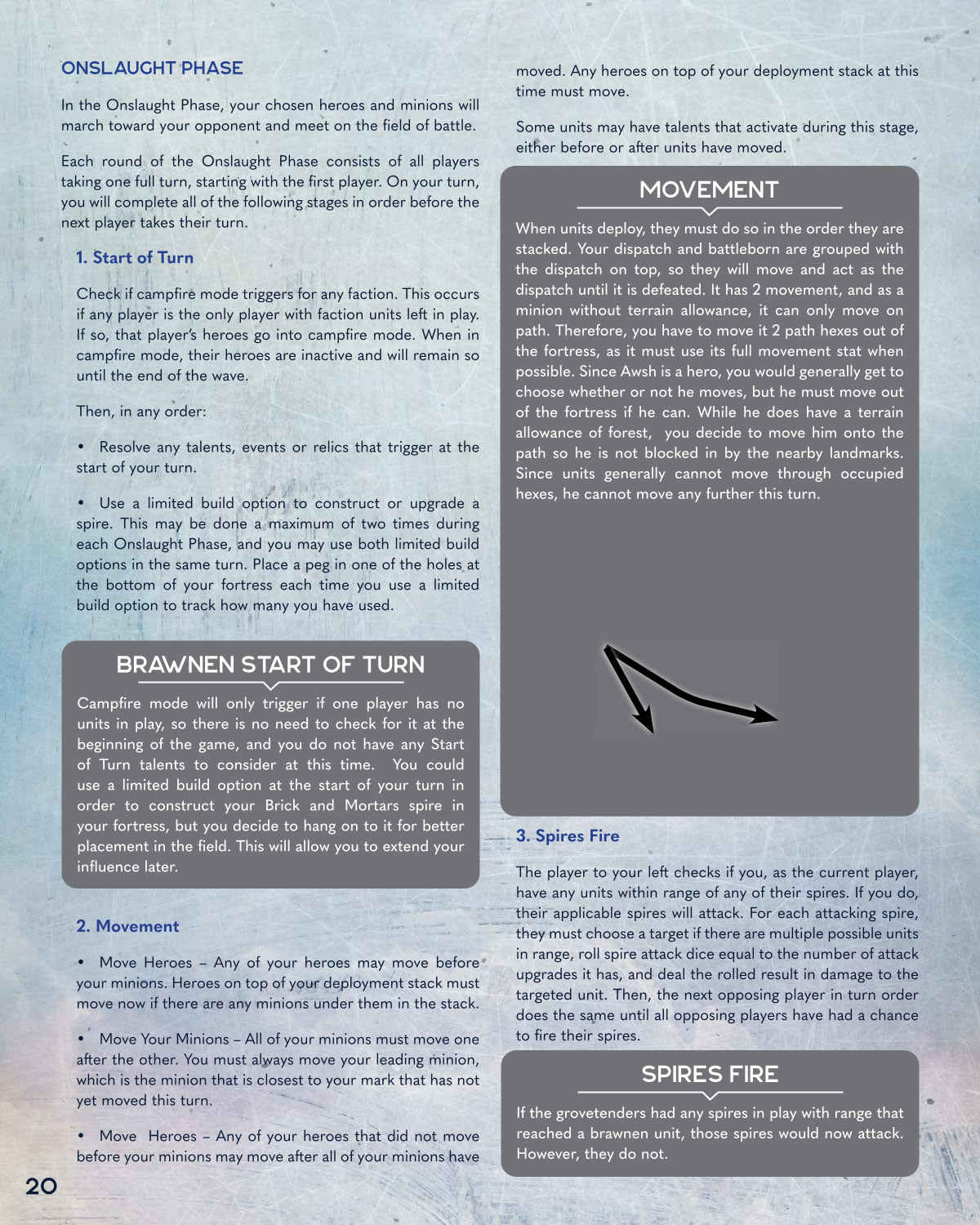 ONSLAUGHT PHASE

In the Onslaught Phase, your chosen heroes and minions will march toward your opponent and meet on the field of battle.

Each round of the Onslaught Phase consists of all players taking one full turn, starting with the first player. On your turn, you will complete all of the following stages in order before the next player takes their turn.

1. Start of Turn

Check if campfire mode triggers for any faction. This occurs if any player is the only player with faction units left in play. If so, that player's heroes go into campfire mode. When in campfire mode, their heroes are inactive and will remain so until the end of the wave.

Then, in any order:

• Resolve any talents, events or relics that trigger at the start of your turn.

• Use a limited build option to construct or upgrade a spire. This may be done a maximum of two times during each Onslaught Phase, and you may use both limited build options in the same turn. Place a peg in one of the holes at the bottom of your fortress each time you use a limited build option to track how many you have used.

BRAWNEN START OF TURN

Campfire mode will only trigger if one player has no units in play, so there is no need to check for it at the beginning of the game, and you do not have any Start of Turn talents to consider at this time. You could use a limited build option at the start of your turn in order to construct your Brick and Mortars spire in your fortress, but you decide to hang on to it for better placement in the field. This will allow you to extend your influence later.

2. Movement

• Move Heroes – Any of your heroes may move before your minions. Heroes on top of your deployment stack must move now if there are any minions under them in the stack.

• Move Your Minions – All of your minions must move one after the other. You must always move your leading minion, which is the minion that is closest to your mark that has not yet moved this turn.

• Move Heroes – Any of your heroes that did not move before your minions may move after all of your minions have moved. Any heroes on top of your deployment stack at this time must move.

Some units may have talents that activate during this stage, either before or after units have moved.

MOVEMENT

When units deploy, they must do so in the order they are stacked. Your dispatch and battleborn are grouped with the dispatch on top, so they will move and act as the dispatch until it is defeated. It has 2 movement, and as a minion without terrain allowance, it can only move on path. Therefore, you have to move it 2 path hexes out of the fortress, as it must use its full movement stat when possible. Since Awsh is a hero, you would generally get to choose whether or not he moves, but he must move out of the fortress if he can. While he does have a terrain allowance of forest, you decide to move him onto the path so he is not blocked in by the nearby landmarks. Since units generally cannot move through occupied hexes, he cannot move any further this turn.

3. Spires Fire

The player to your left checks if you, as the current player, have any units within range of any of their spires. If you do, their applicable spires will attack. For each attacking spire, they must choose a target if there are multiple possible units in range, roll spire attack dice equal to the number of attack upgrades it has, and deal the rolled result in damage to the targeted unit. Then, the next opposing player in turn order does the same until all opposing players have had a chance to fire their spires.

SPIRES FIRE

If the grovetenders had any spires in play with range that reached a brawnen unit, those spires would now attack. However, they do not.

20